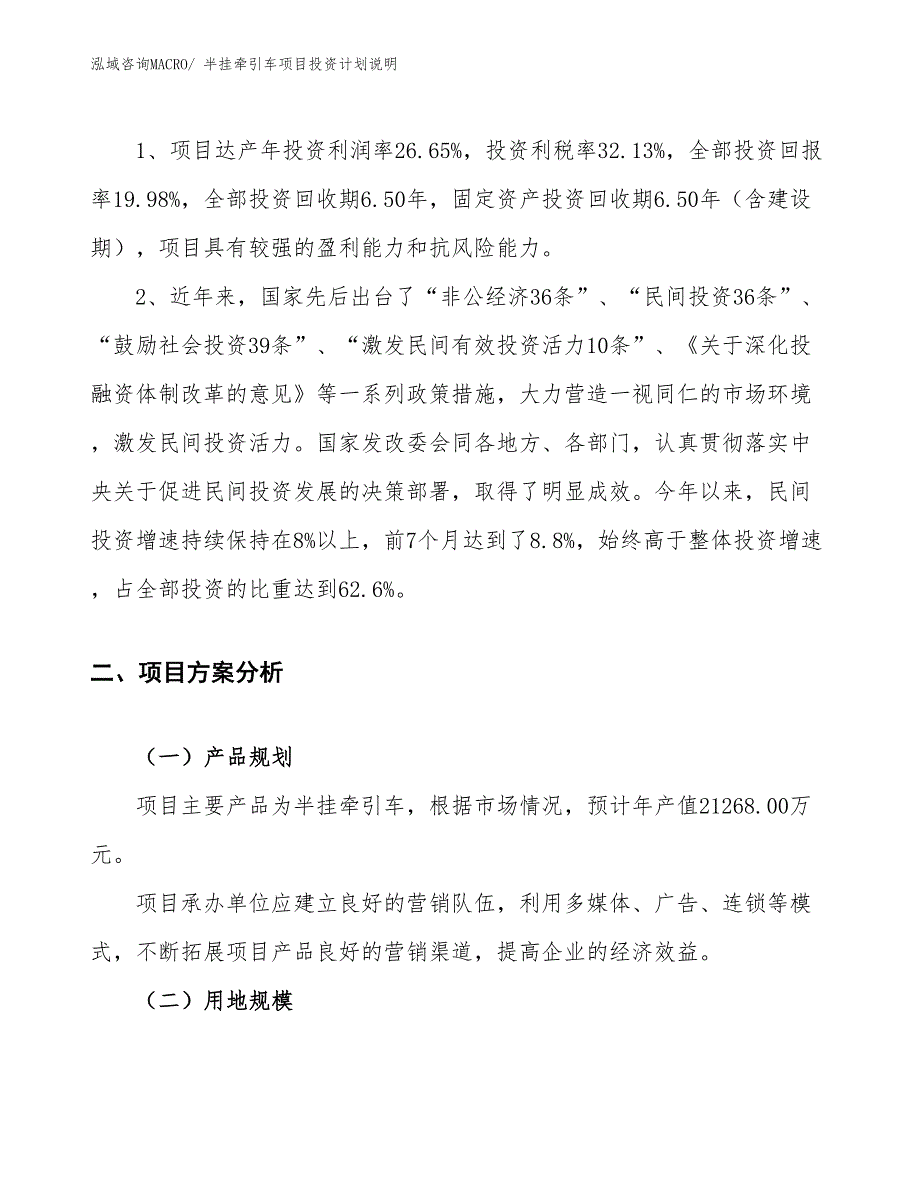 泓域咨询MACRO/ 半挂牵引车项目投资计划说明

1、项目达产年投资利润率26.65%，投资利税率32.13%，全部投资回报率19.98%，全部投资回收期6.50年，固定资产投资回收期6.50年（含建设期），项目具有较强的盈利能力和抗风险能力。

2、近年来，国家先后出台了“非公经济36条”、“民间投资36条”、“鼓励社会投资39条”、“激发民间有效投资活力10条”、《关于深化投融资体制改革的意见》等一系列政策措施，大力营造一视同仁的市场环境，激发民间投资活力。国家发改委会同各地方、各部门，认真贯彻落实中央关于促进民间投资发展的决策部署，取得了明显成效。今年以来，民间投资增速持续保持在8%以上，前7个月达到了8.8%，始终高于整体投资增速，占全部投资的比重达到62.6%。

二、项目方案分析

（一）产品规划

项目主要产品为半挂牵引车，根据市场情况，预计年产值21268.00万元。

项目承办单位应建立良好的营销队伍，利用多媒体、广告、连锁等模式，不断拓展项目产品良好的营销渠道，提高企业的经济效益。

（二）用地规模